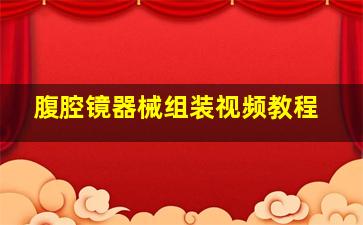 腹腔镜器械组装视频教程